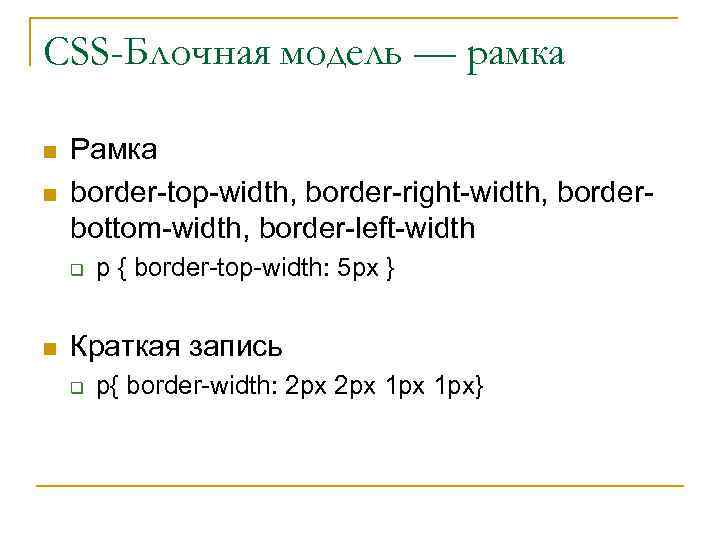 CSS-Блочная модель — рамка

Рамка

border-top-width, border-right-width, border-bottom-width, border-left-width

p { border-top-width: 5px }

Краткая запись

p{ border-width: 2px 2px 1px 1px}